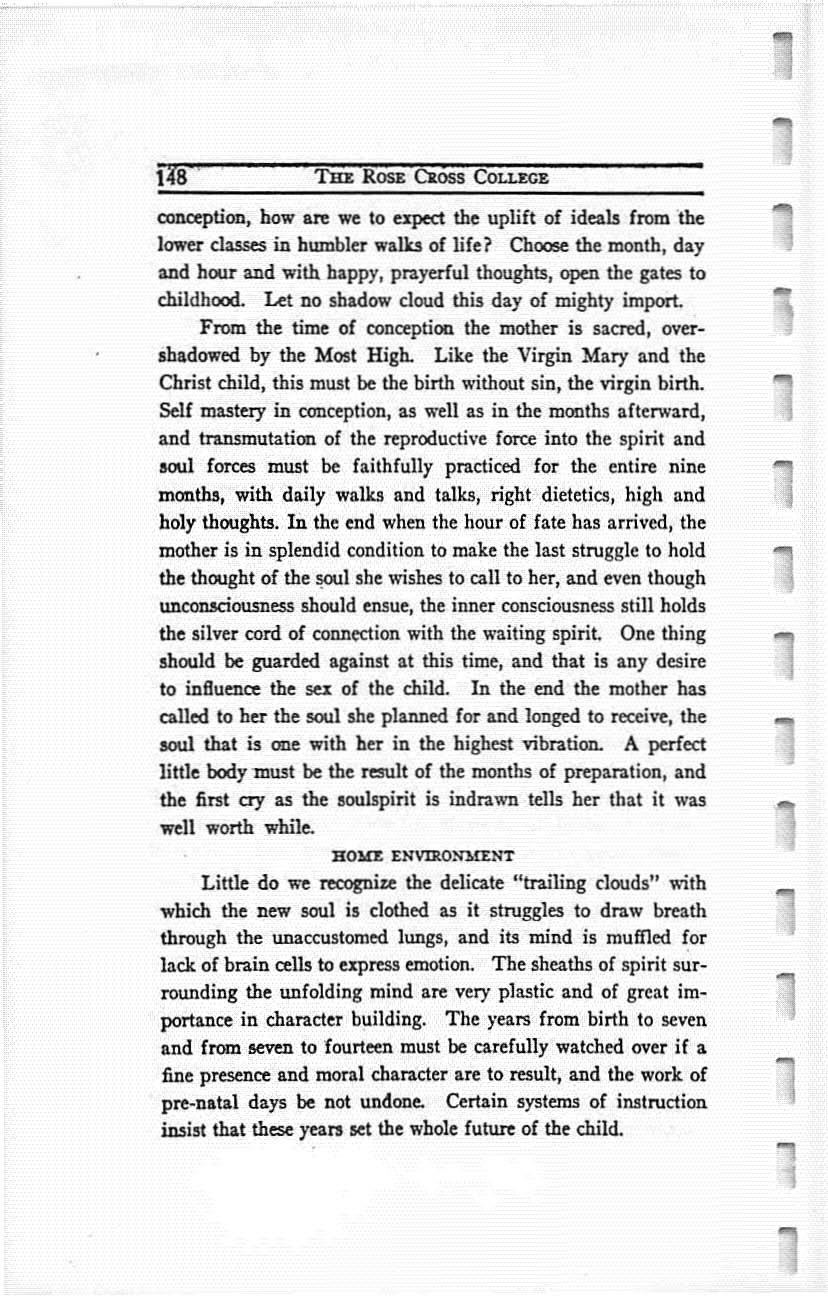 148 THE ROSE CROSS COLLEGE

conception, how are we to expect the uplift of ideals from the lower classes in humbler walks of life? Choose the month, day and hour and with happy, prayerful thoughts, open the gates to childhood. Let no shadow cloud this day of mighty import.

From the time of conception the mother is sacred, overshadowed by the Most High. Like the Virgin Mary and the Christ child, this must be the birth without sin, the virgin birth. Self mastery in conception, as well as in the months afterward, and transmutation of the reproductive force into the spirit and soul forces must be faithfully practiced for the entire nine months, with daily walks and talks, right dietetics, high and holy thoughts. In the end when the hour of fate has arrived, the mother is in splendid condition to make the last struggle to hold the thought of the soul she wishes to call to her, and even though unconsciousness should ensue, the inner consciousness still holds the silver cord of connection with the waiting spirit. One thing should be guarded against at this time, and that is any desire to influence the sex of the child. In the end the mother has called to her the soul she planned for and longed to receive, the soul that is one with her in the highest vibration. A perfect little body must be the result of the months of preparation, and the first cry as the soulspirit is indrawn tells her that it was well worth while.

HOME ENVIRONMENT

Little do we recognize the delicate "trailing clouds" with which the new soul is clothed as it struggles to draw breath through the unaccustomed lungs, and its mind is muffled for lack of brain cells to express emotion. The sheaths of spirit surrounding the unfolding mind are very plastic and of great importance in character building. The years from birth to seven and from seven to fourteen must be carefully watched over if a fine presence and moral character are to result, and the work of pre-natal days be not undone. Certain systems of instruction insist that these years set the whole future of the child.